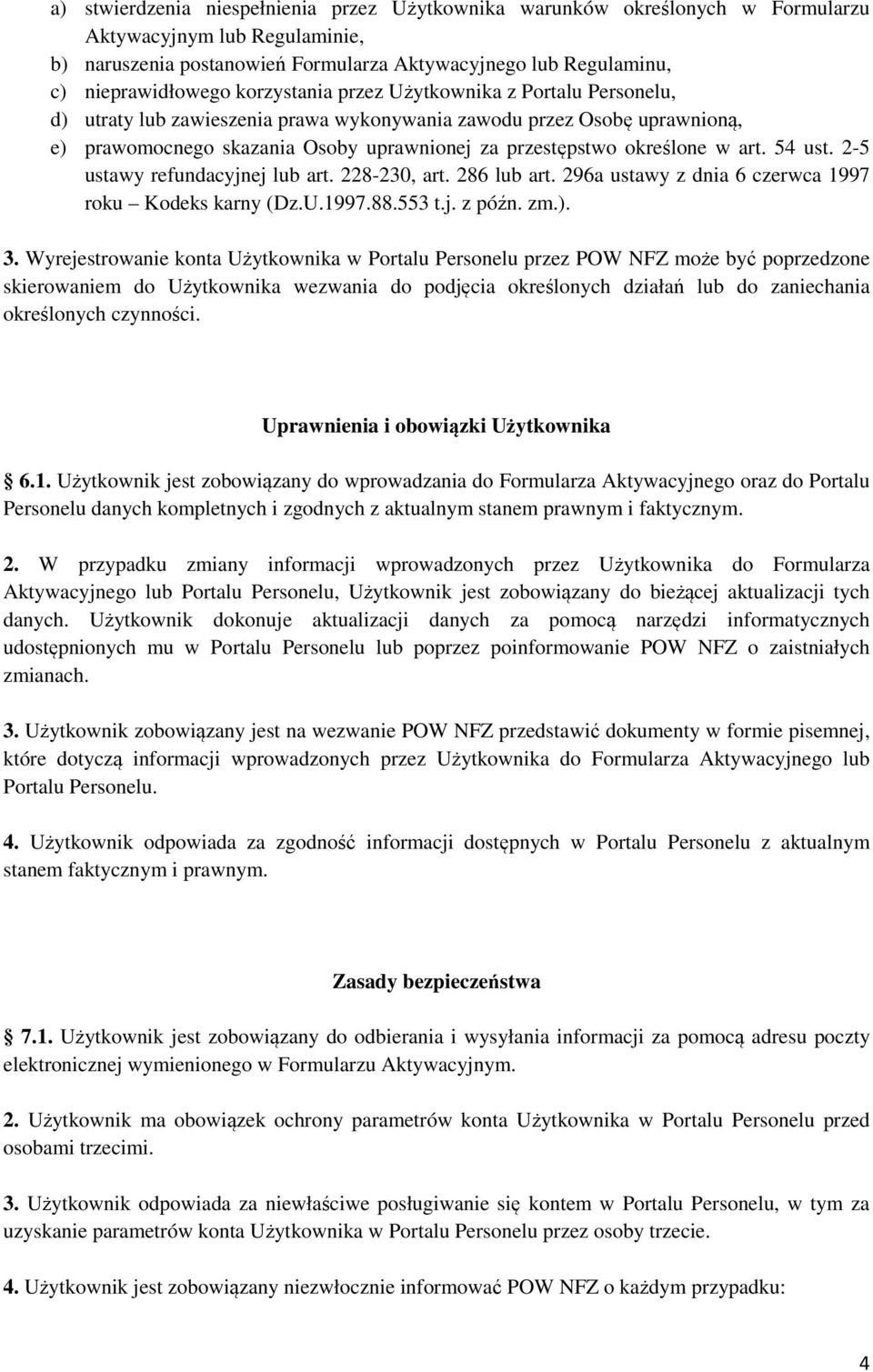 a) stwierdzenia niespełnienia przez Użytkownika warunków określonych w Formularzu Aktywacyjnym lub Regulaminie,
b) naruszenia postanowień Formularza Aktywacyjnego lub Regulaminu,
c) nieprawidłowego korzystania przez Użytkownika z Portalu Personelu,
d) utraty lub zawieszenia prawa wykonywania zawodu przez Osobę uprawnioną,
e) prawomocnego skazania Osoby uprawnionej za przestępstwo określone w art. 54 ust. 2-5 ustawy refundacyjnej lub art. 228-230, art. 286 lub art. 296a ustawy z dnia 6 czerwca 1997 roku – Kodeks karny (Dz.U.1997.88.553 t.j. z późn. zm.).

3. Wyrejestrowanie konta Użytkownika w Portalu Personelu przez POW NFZ może być poprzedzone skierowaniem do Użytkownika wezwania do podjęcia określonych działań lub do zaniechania określonych czynności.

Uprawnienia i obowiązki Użytkownika

6.1. Użytkownik jest zobowiązany do wprowadzania do Formularza Aktywacyjnego oraz do Portalu Personelu danych kompletnych i zgodnych z aktualnym stanem prawnym i faktycznym.

2. W przypadku zmiany informacji wprowadzonych przez Użytkownika do Formularza Aktywacyjnego lub Portalu Personelu, Użytkownik jest zobowiązany do bieżącej aktualizacji tych danych. Użytkownik dokonuje aktualizacji danych za pomocą narzędzi informatycznych udostępnionych mu w Portalu Personelu lub poprzez poinformowanie POW NFZ o zaistniałych zmianach.

3. Użytkownik zobowiązany jest na wezwanie POW NFZ przedstawić dokumenty w formie pisemnej, które dotyczą informacji wprowadzonych przez Użytkownika do Formularza Aktywacyjnego lub Portalu Personelu.

4. Użytkownik odpowiada za zgodność informacji dostępnych w Portalu Personelu z aktualnym stanem faktycznym i prawnym.

Zasady bezpieczeństwa

7.1. Użytkownik jest zobowiązany do odbierania i wysyłania informacji za pomocą adresu poczty elektronicznej wymienionego w Formularzu Aktywacyjnym.

2. Użytkownik ma obowiązek ochrony parametrów konta Użytkownika w Portalu Personelu przed osobami trzecimi.

3. Użytkownik odpowiada za niewłaściwe posługiwanie się kontem w Portalu Personelu, w tym za uzyskanie parametrów konta Użytkownika w Portalu Personelu przez osoby trzecie.

4. Użytkownik jest zobowiązany niezwłocznie informować POW NFZ o każdym przypadku:

4